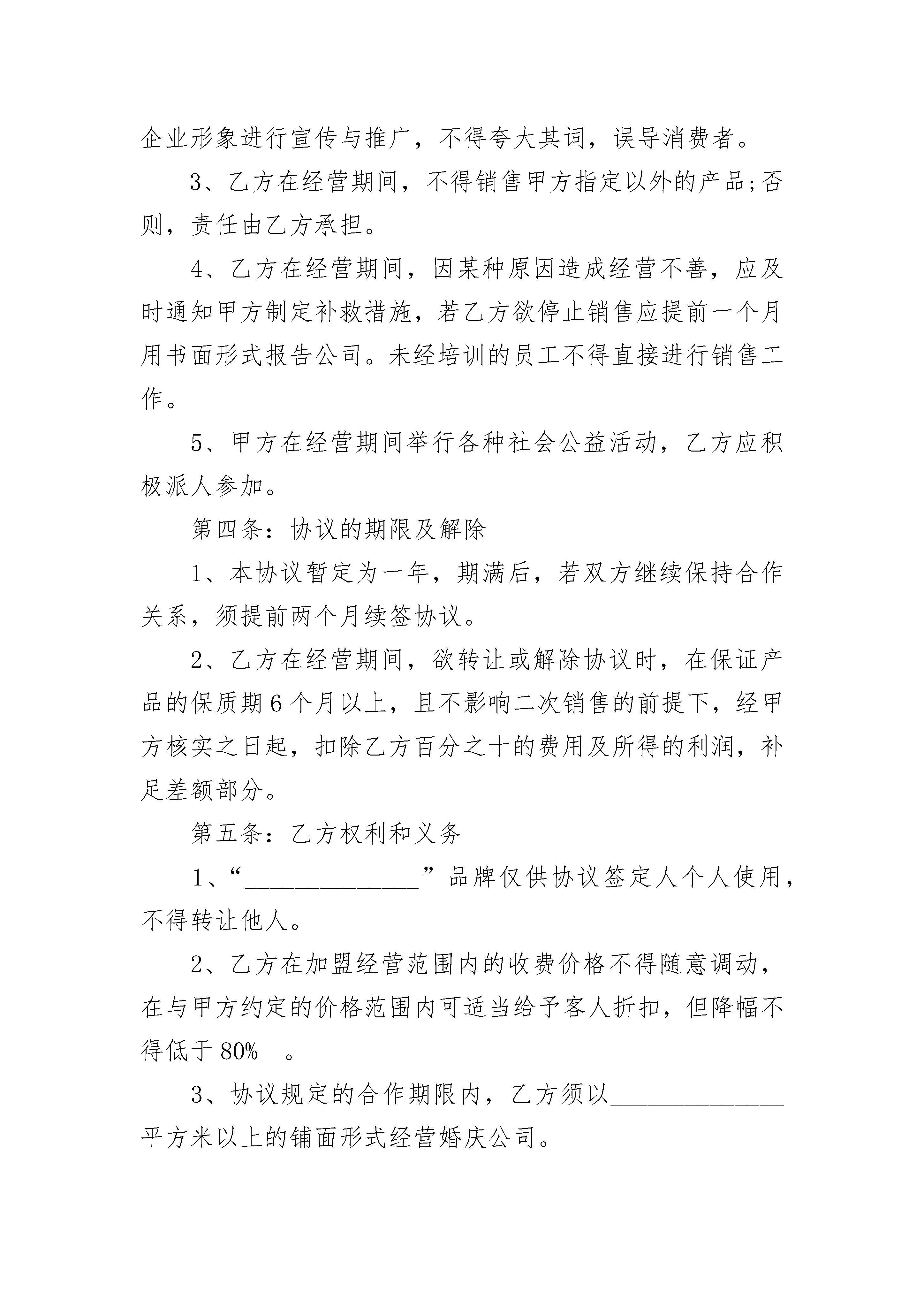 企业形象进行宣传与推广，不得夸大其词，误导消费者。

3、乙方在经营期间，不得销售甲方指定以外的产品;否则，责任由乙方承担。

4、乙方在经营期间，因某种原因造成经营不善，应及时通知甲方制定补救措施，若乙方欲停止销售应提前一个月用书面形式报告公司。未经培训的员工不得直接进行销售工作。

5、甲方在经营期间举行各种社会公益活动，乙方应积极派人参加。

第四条：协议的期限及解除

1、本协议暂定为一年，期满后，若双方继续保持合作关系，须提前两个月续签协议。

2、乙方在经营期间，欲转让或解除协议时，在保证产品的保质期6个月以上，且不影响二次销售的前提下，经甲方核实之日起，扣除乙方百分之十的费用及所得的利润，补足差额部分。

第五条：乙方权利和义务

1、“______________”品牌仅供协议签定人个人使用，不得转让他人。

2、乙方在加盟经营范围内的收费价格不得随意调动，在与甲方约定的价格范围内可适当给予客人折扣，但降幅不得低于80% 。

3、协议规定的合作期限内，乙方须以______________平方米以上的铺面形式经营婚庆公司。